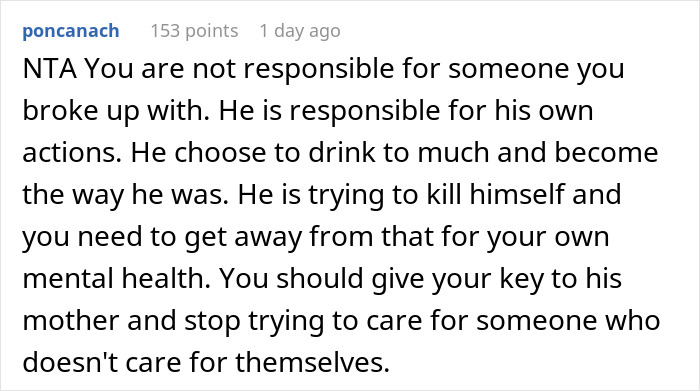 poncanach 153 points 1 day ago

NTA You are not responsible for someone you broke up with. He is responsible for his own actions. He choose to drink to much and become the way he was. He is trying to kill himself and you need to get away from that for your own mental health. You should give your key to his mother and stop trying to care for someone who doesn't care for themselves.